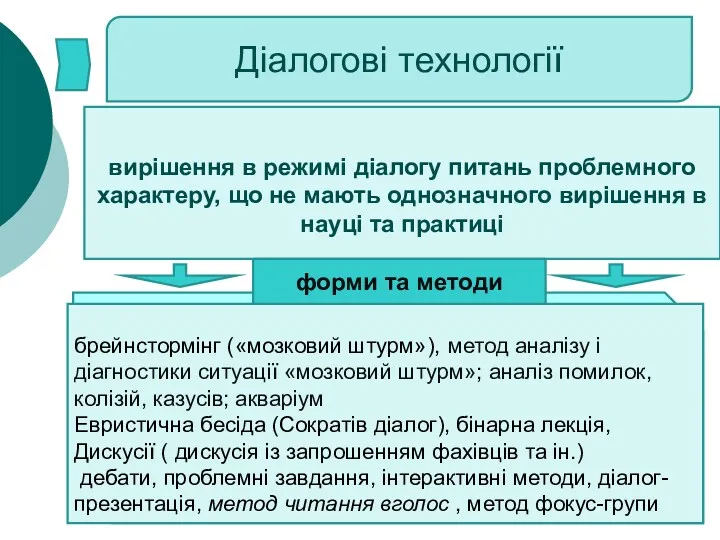 Діалогові технології

вирішення в режимі діалогу питань проблемного характеру, що не мають однозначного вирішення в науці та практиці

форми та методи

брейнстормінг («мозковий штурм»), метод аналізу і діагностики ситуації «мозковий штурм»; аналіз помилок, колізій, казусів; акваріум
Евристична бесіда (Сократів діалог), бінарна лекція, Дискусії ( дискусія із запрошенням фахівців та ін.)
 дебати, проблемні завдання, інтерактивні методи, діалог-презентація, метод читання вголос , метод фокус-групи